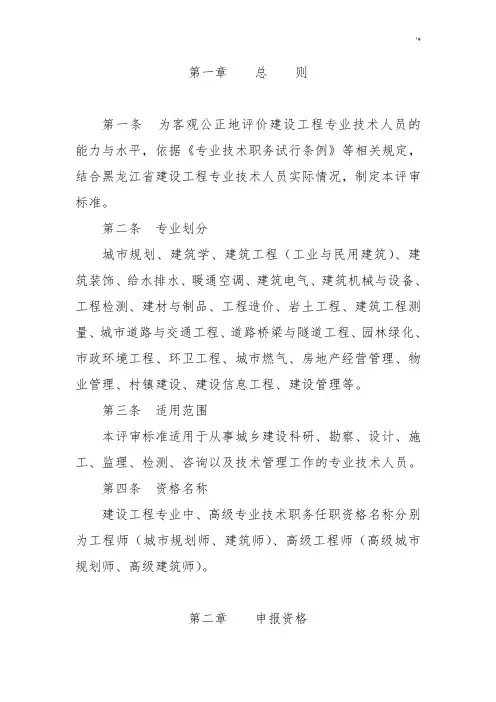 第一章　总　则

第一条　为客观公正地评价建设工程专业技术人员的能力与水平，依据《专业技术职务试行条例》等相关规定，结合黑龙江省建设工程专业技术人员实际情况，制定本评审标准。

第二条　专业划分

城市规划、建筑学、建筑工程（工业与民用建筑）、建筑装饰、给水排水、暖通空调、建筑电气、建筑机械与设备、工程检测、建材与制品、工程造价、岩土工程、建筑工程测量、城市道路与交通工程、道路桥梁与隧道工程、园林绿化、市政环境工程、环卫工程、城市燃气、房地产经营管理、物业管理、村镇建设、建设信息工程、建设管理等。

第三条　适用范围

本评审标准适用于从事城乡建设科研、勘察、设计、施工、监理、检测、咨询以及技术管理工作的专业技术人员。

第四条　资格名称

建设工程专业中、高级专业技术职务任职资格名称分别为工程师（城市规划师、建筑师）、高级工程师（高级城市规划师、高级建筑师）。

第二章　申报资格